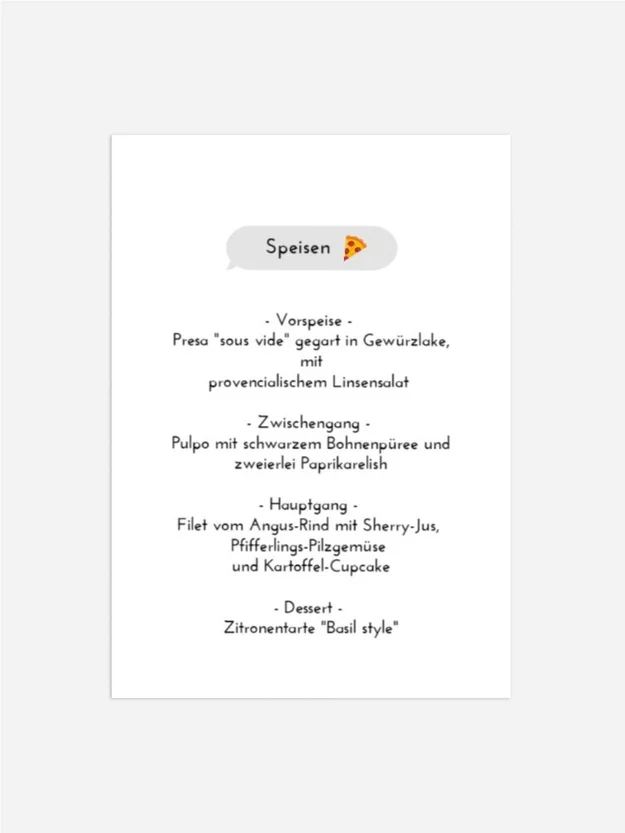 Speisen

- Vorspeise -
Presa "sous vide" gegart in Gewürzlake,
mit
provencialischem Linsensalat

- Zwischengang -
Pulpo mit schwarzem Bohnenpüree und
zweierlei Paprikarelish

- Hauptgang -
Filet vom Angus-Rind mit Sherry-Jus,
Pfifferlings-Pilzgemüse
und Kartoffel-Cupcake

- Dessert -
Zitronentarte "Basil style"